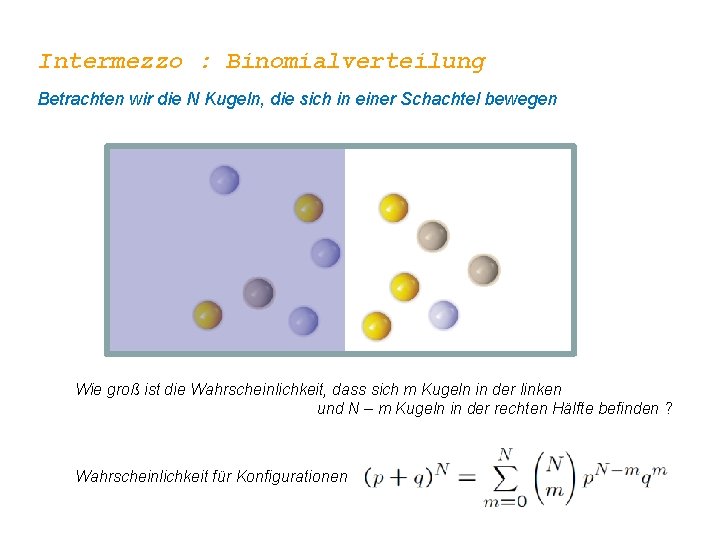 Intermezzo : Binomialverteilung

Betrachten wir die N Kugeln, die sich in einer Schachtel bewegen

Wie groß ist die Wahrscheinlichkeit, dass sich m Kugeln in der linken und N – m Kugeln in der rechten Hälfte befinden ?

Wahrscheinlichkeit für Konfigurationen $(p+q)^N = \sum_{m=0}^{N} \binom{N}{m} p^{N-m} q^m$